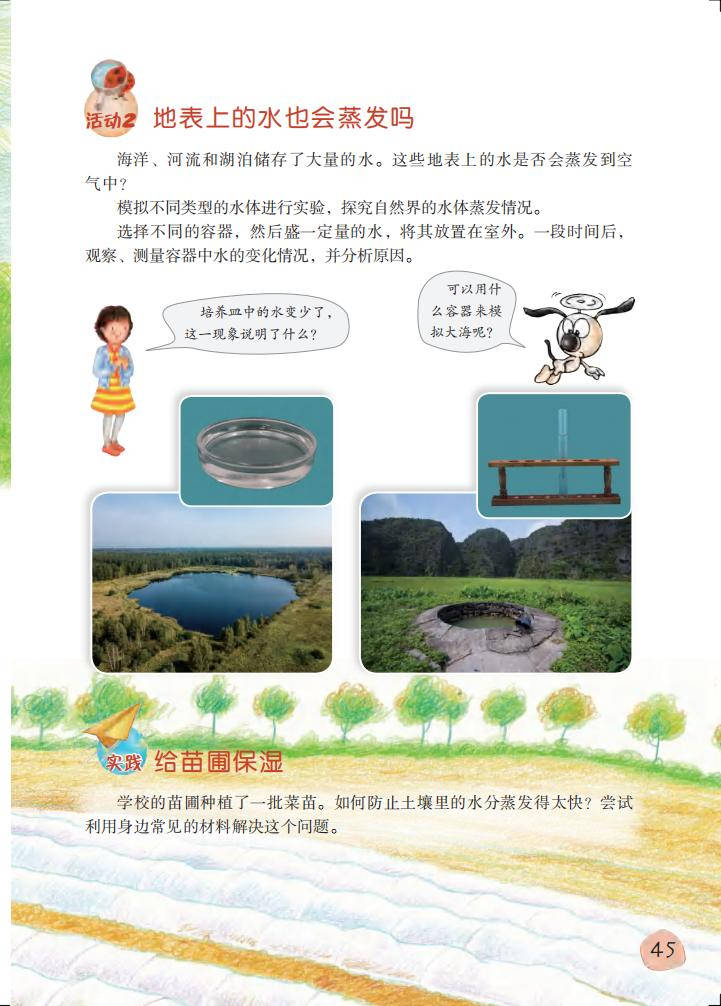 活动2 地表上的水也会蒸发吗

海洋、河流和湖泊储存了大量的水。这些地表上的水是否会蒸发到空气中？

模拟不同类型的水体进行实验，探究自然界的水体蒸发情况。

选择不同的容器，然后盛一定量的水，将其放置在室外。一段时间后，观察、测量容器中水的变化情况，并分析原因。

培养皿中的水变少了，这一现象说明了什么？

可以用什么容器来模拟大海呢？

实践 给苗圃保湿

学校的苗圃种植了一批菜苗。如何防止土壤里的水分蒸发得太快？尝试利用身边常见的材料解决这个问题。

45